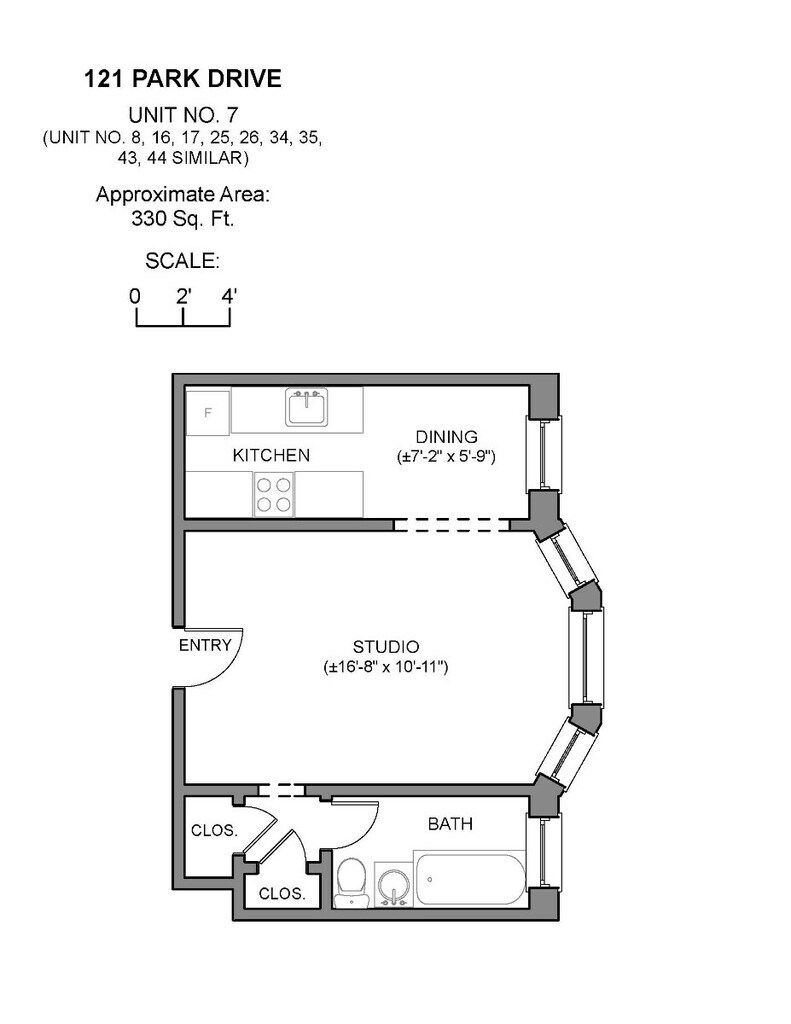 121 PARK DRIVE

UNIT NO. 7
(UNIT NO. 8, 16, 17, 25, 26, 34, 35, 43, 44 SIMILAR)

Approximate Area:
330 Sq. Ft.

SCALE:
0 2' 4'

F

KITCHEN

DINING
(±7'-2" x 5'-9")

ENTRY

STUDIO
(±16'-8" x 10'-11")

CLOS.

CLOS.

BATH